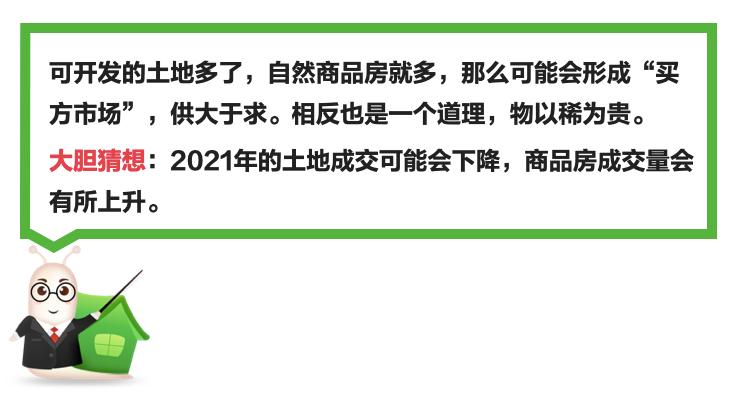 可开发的土地多了，自然商品房就多，那么可能会形成“买方市场”，供大于求。相反也是一个道理，物以稀为贵。

大胆猜想：2021年的土地成交可能会下降，商品房成交量会有所上升。